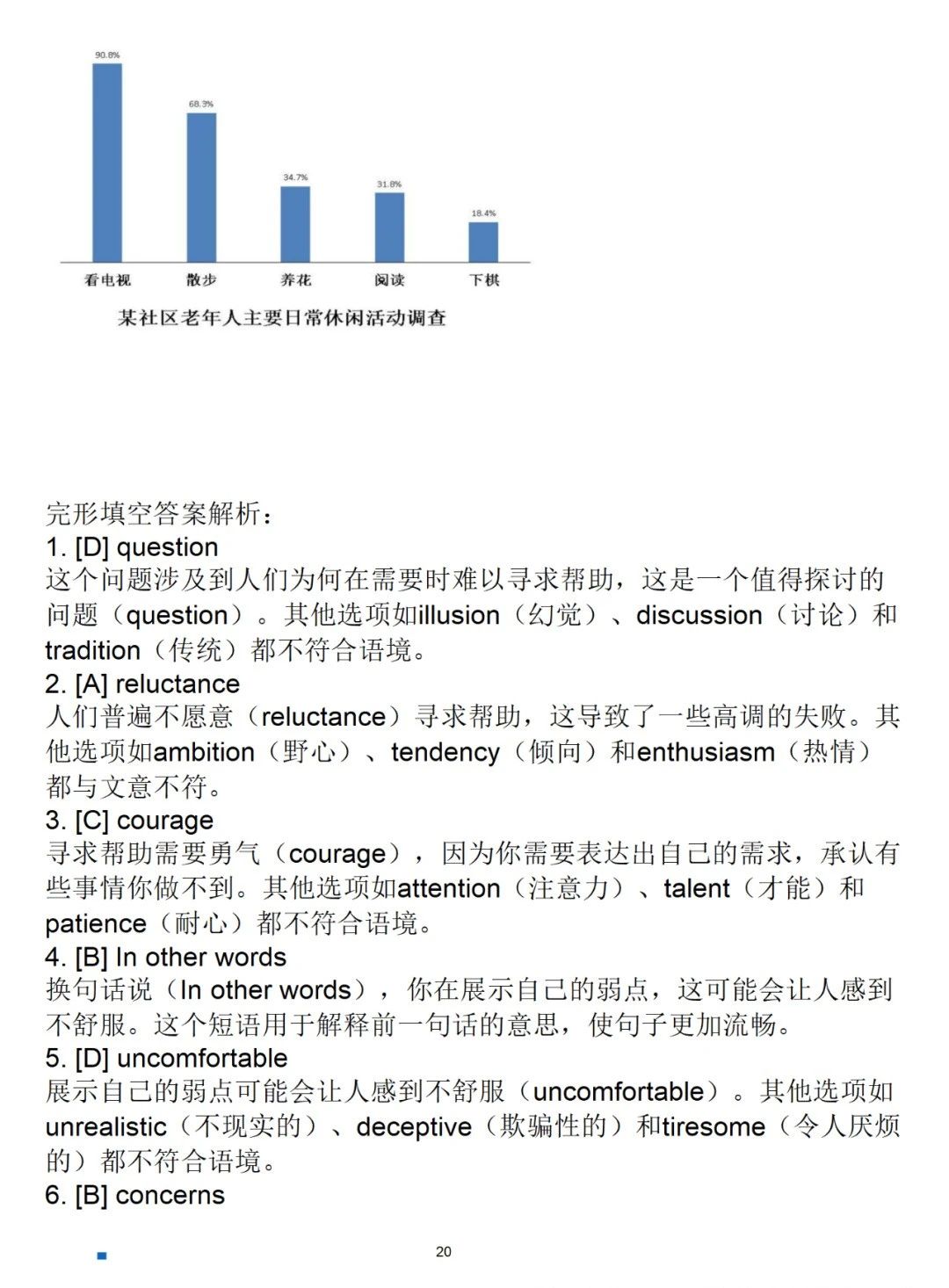 90.8%
68.3%
34.7%
31.8%
18.4%
看电视 散步 养花 阅读 下棋

某社区老年人主要日常休闲活动调查

完形填空答案解析：
1. [D] question
这个问题涉及到人们为何在需要时难以寻求帮助，这是一个值得探讨的问题（question）。其他选项如illusion（幻觉）、discussion（讨论）和tradition（传统）都不符合语境。
2. [A] reluctance
人们普遍不愿意（reluctance）寻求帮助，这导致了一些高调的失败。其他选项如ambition（野心）、tendency（倾向）和enthusiasm（热情）都与文意不符。
3. [C] courage
寻求帮助需要勇气（courage），因为你需要表达出自己的需求，承认有些事情你做不到。其他选项如attention（注意力）、talent（才能）和patience（耐心）都不符合语境。
4. [B] In other words
换句话说（In other words），你在展示自己的弱点，这可能会让人感到不舒服。这个短语用于解释前一句话的意思，使句子更加流畅。
5. [D] uncomfortable
展示自己的弱点可能会让人感到不舒服（uncomfortable）。其他选项如unrealistic（不现实的）、deceptive（欺骗性的）和tiresome（令人厌烦的）都不符合语境。
6. [B] concerns

20